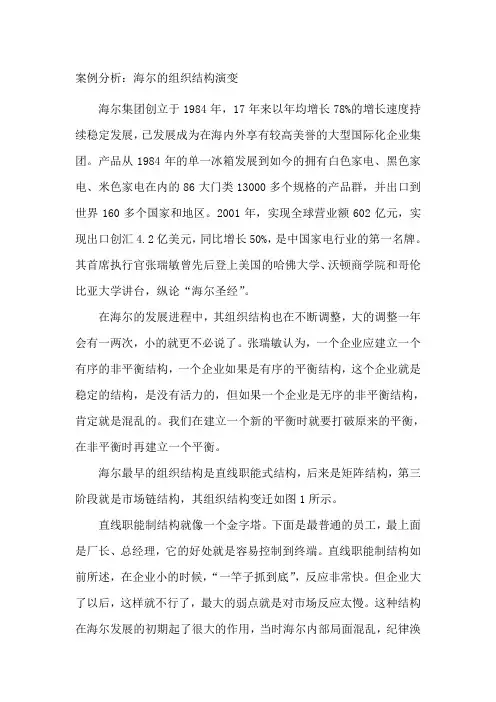 案例分析：海尔的组织结构演变

海尔集团创立于 1984 年，17 年来以年均增长 78%的增长速度持续稳定发展，已发展成为在海内外享有较高美誉的大型国际化企业集团。产品从 1984 年的单一冰箱发展到如今的拥有白色家电、黑色家电、米色家电在内的 86 大门类 13000 多个规格的产品群，并出口到世界 160 多个国家和地区。2001 年，实现全球营业额 602 亿元，实现出口创汇 4.2 亿美元，同比增长 50%，是中国家电行业的第一名牌。其首席执行官张瑞敏曾先后登上美国的哈佛大学、沃顿商学院和哥伦比亚大学讲台，纵论“海尔圣经”。

在海尔的发展进程中，其组织结构也在不断调整，大的调整一年会有一两次，小的就更不必说了。张瑞敏认为，一个企业应建立一个有序的非平衡结构，一个企业如果是有序的平衡结构，这个企业就是稳定的结构，是没有活力的，但如果一个企业是无序的非平衡结构，肯定就是混乱的。我们在建立一个新的平衡时就要打破原来的平衡，在非平衡时再建立一个平衡。

海尔最早的组织结构是直线职能式结构，后来是矩阵结构，第三阶段就是市场链结构，其组织结构变迁如图 1 所示。

直线职能制结构就像一个金字塔。下面是最普通的员工，最上面是厂长、总经理，它的好处就是容易控制到终端。直线职能制结构如前所述，在企业小的时候，“一竿子抓到底”，反应非常快。但企业大了以后，这样就不行了，最大的弱点就是对市场反应太慢。这种结构在海尔发展的初期起了很大的作用，当时海尔内部局面混乱，纪律涣